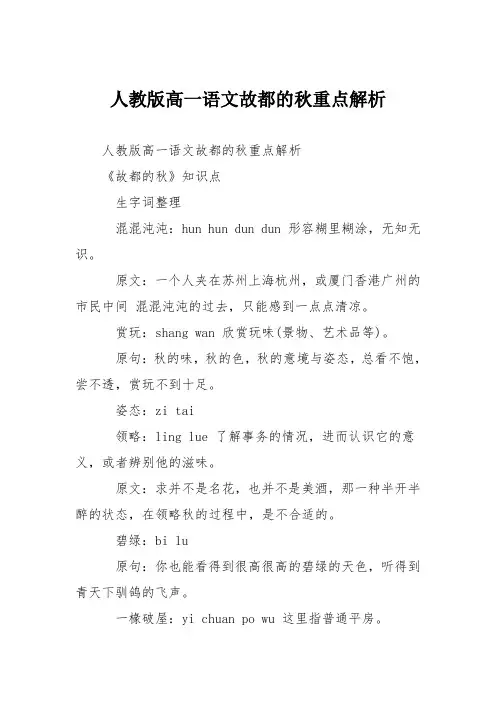 人教版高一语文故都的秋重点解析

人教版高一语文故都的秋重点解析

《故都的秋》知识点

生字词整理

混混沌沌：hun hun dun dun 形容糊里糊涂，无知无识。

原文：一个人夹在苏州上海杭州，或厦门香港广州的市民中间 混混沌沌的过去，只能感到一点点清凉。

赏玩：shang wan 欣赏玩味(景物、艺术品等)。

原句：秋的味，秋的色，秋的意境与姿态，总看不饱，尝不透，赏玩不到十足。

姿态：zi tai

领略：ling lue 了解事务的情况，进而认识它的意义，或者辨别他的滋味。

原文：求并不是名花，也并不是美酒，那一种半开半醉的状态，在领略秋的过程中，是不合适的。

碧绿：bi lu

原句：你也能看得到很高很高的碧绿的天色，听得到青天下驯鸽的飞声。

一椽破屋：yi chuan po wu 这里指普通平房。